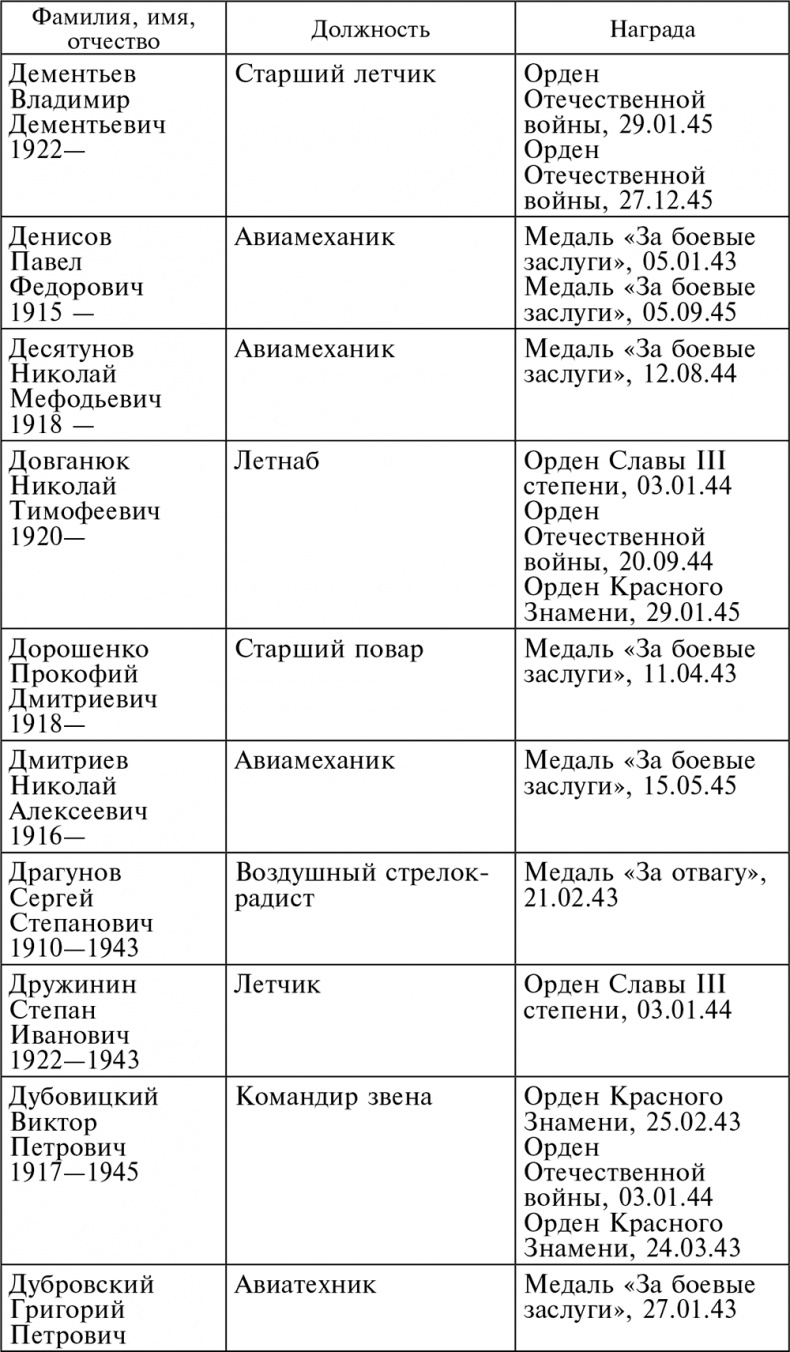 | Фамилия, имя, отчество | Должность | Награда |
|---|---|---|
| Дементьев Владимир Дементьевич 1922— | Старший летчик | Орден Отечественной войны, 29.01.45 Орден Отечественной войны, 27.12.45 |
| Денисов Павел Федорович 1915 — | Авиамеханик | Медаль «За боевые заслуги», 05.01.43 Медаль «За боевые заслуги», 05.09.45 |
| Десятунов Николай Мефодьевич 1918 — | Авиамеханик | Медаль «За боевые заслуги», 12.08.44 |
| Довганюк Николай Тимофеевич 1920— | Летнаб | Орден Славы III степени, 03.01.44 Орден Отечественной войны, 20.09.44 Орден Красного Знамени, 29.01.45 |
| Дорошенко Прокофий Дмитриевич 1918— | Старший повар | Медаль «За боевые заслуги», 11.04.43 |
| Дмитриев Николай Алексеевич 1916— | Авиамеханик | Медаль «За боевые заслуги», 15.05.45 |
| Драгунов Сергей Степанович 1910—1943 | Воздушный стрелок-радист | Медаль «За отвагу», 21.02.43 |
| Дружинин Степан Иванович 1922—1943 | Летчик | Орден Славы III степени, 03.01.44 |
| Дубовицкий Виктор Петрович 1917—1945 | Командир звена | Орден Красного Знамени, 25.02.43 Орден Отечественной войны, 03.01.44 Орден Красного Знамени, 24.03.43 |
| Дубровский Григорий Петрович | Авиатехник | Медаль «За боевые заслуги», 27.01.43 |